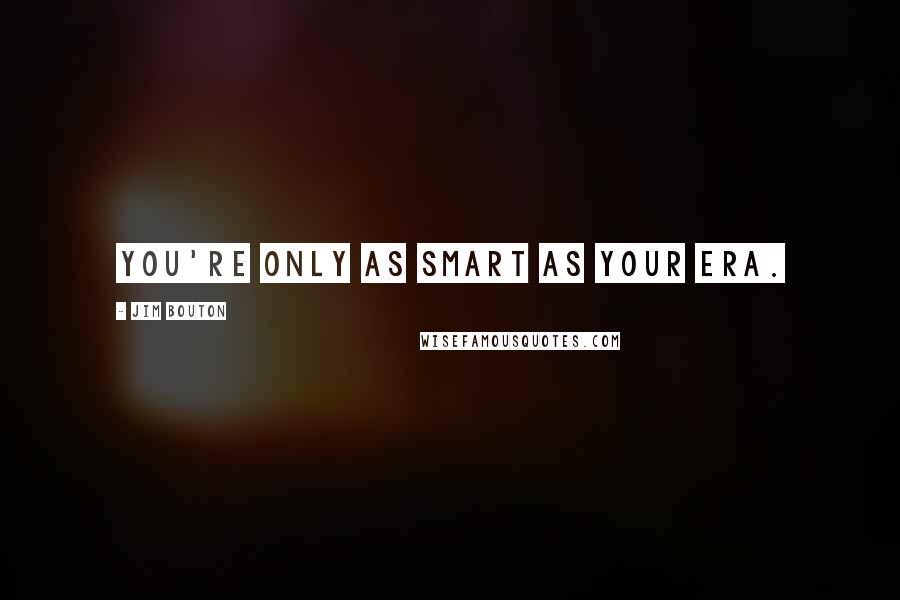 YOU'RE ONLY AS SMART AS YOUR ERA.

- JIM BOUTON

WISEFAMOUSQUOTES.COM